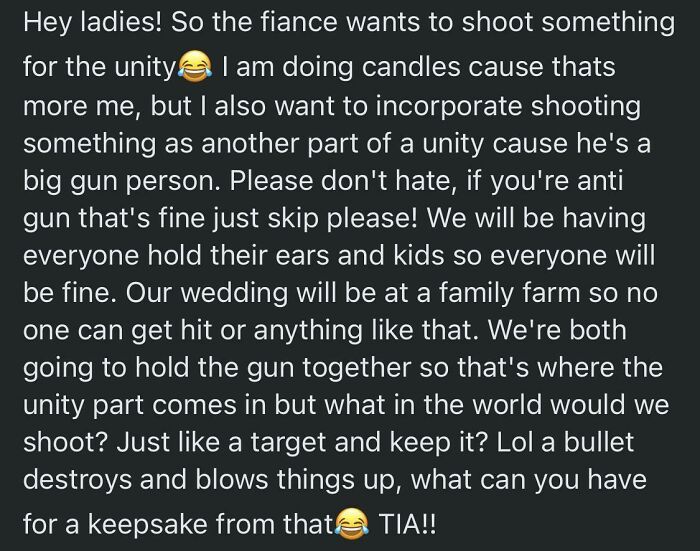 Hey ladies! So the fiance wants to shoot something for the unity😂 I am doing candles cause thats more me, but I also want to incorporate shooting something as another part of a unity cause he's a big gun person. Please don't hate, if you're anti gun that's fine just skip please! We will be having everyone hold their ears and kids so everyone will be fine. Our wedding will be at a family farm so no one can get hit or anything like that. We're both going to hold the gun together so that's where the unity part comes in but what in the world would we shoot? Just like a target and keep it? Lol a bullet destroys and blows things up, what can you have for a keepsake from that😂 TIA!!